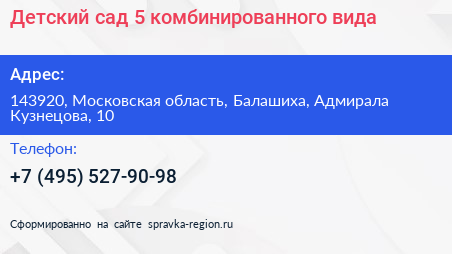 Детский сад 5 комбинированного вида

Адрес:

143920, Московская область, Балашиха, Адмирала Кузнецова, 10

Телефон:

+7 (495) 527-90-98

Сформированно на сайте spravka-region.ru